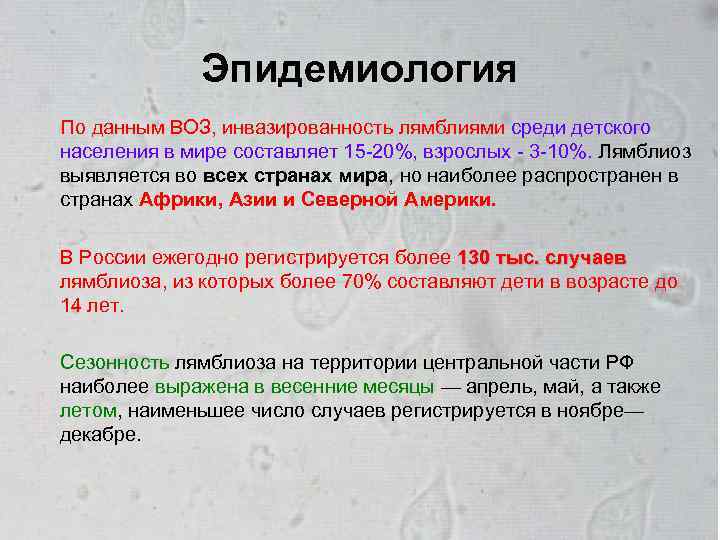 Эпидемиология

По данным ВОЗ, инвазированность лямблиями среди детского населения в мире составляет 15-20%, взрослых - 3-10%. Лямблиоз выявляется во всех странах мира, но наиболее распространен в странах Африки, Азии и Северной Америки.

В России ежегодно регистрируется более 130 тыс. случаев лямблиоза, из которых более 70% составляют дети в возрасте до 14 лет.

Сезонность лямблиоза на территории центральной части РФ наиболее выражена в весенние месяцы — апрель, май, а также летом, наименьшее число случаев регистрируется в ноябре—декабре.